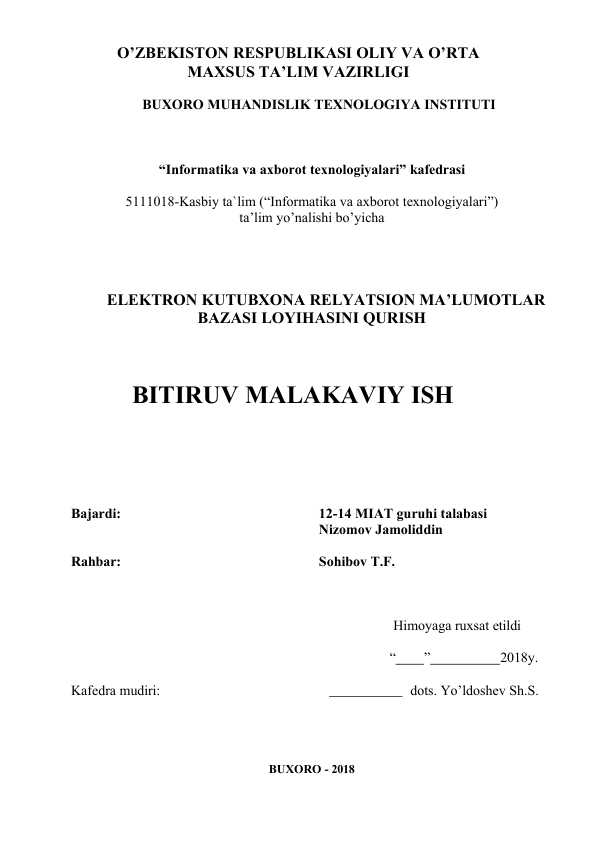 O’ZBEKISTON RESPUBLIKASI OLIY VA O’RTA MAXSUS TA’LIM VAZIRLIGI

BUXORO MUHANDISLIK TEXNOLOGIYA INSTITUTI

“Informatika va axborot texnologiyalari” kafedrasi

5111018-Kasbiy ta`lim (“Informatika va axborot texnologiyalari”) ta’lim yo’nalishi bo’yicha

ELEKTRON KUTUBXONA RELYATSION MA’LUMOTLAR BAZASI LOYIHASINI QURISH

BITIRUV MALAKAVIY ISH

Bajardi:

12-14 MIAT guruhi talabasi
Nizomov Jamoliddin

Rahbar:

Sohibov T.F.

Himoyaga ruxsat etildi

“____”__________2018y.

Kafedra mudiri:

__________ dots. Yo’ldoshev Sh.S.

BUXORO - 2018